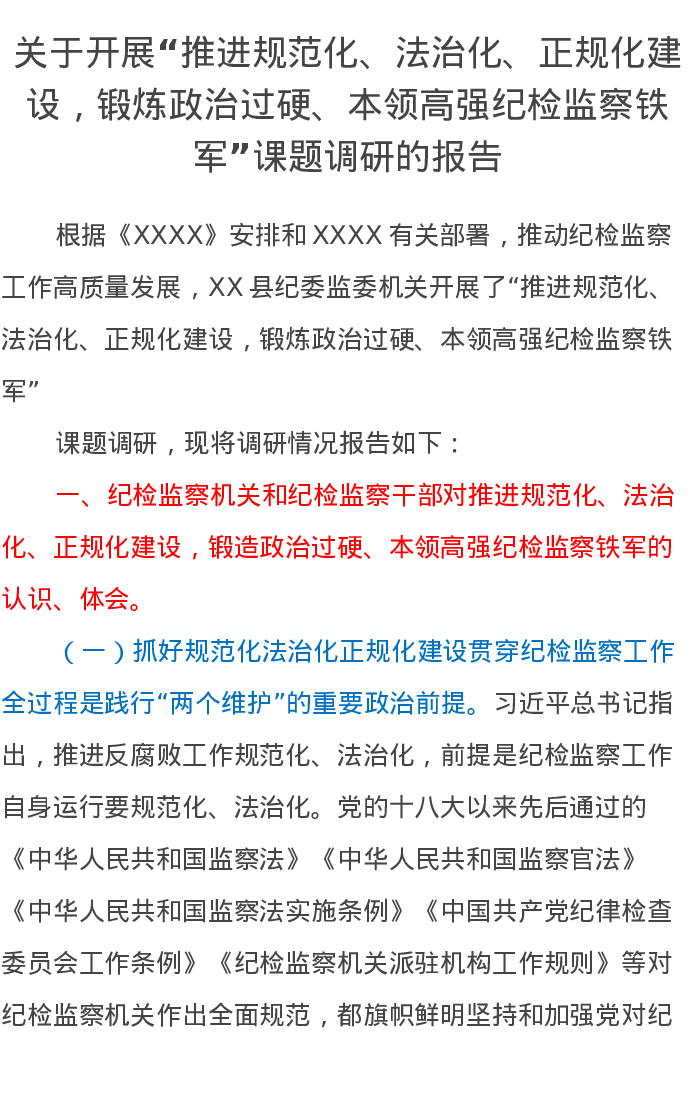 关于开展“推进规范化、法治化、正规化建设，锻炼政治过硬、本领高强纪检监察铁军”课题调研的报告

根据《XXXX》安排和XXXX有关部署，推动纪检监察工作高质量发展，XX县纪委监委机关开展了“推进规范化、法治化、正规化建设，锻炼政治过硬、本领高强纪检监察铁军”

课题调研，现将调研情况报告如下：

一、纪检监察机关和纪检监察干部对推进规范化、法治化、正规化建设，锻造政治过硬、本领高强纪检监察铁军的认识、体会。

（一）抓好规范化法治化正规化建设贯穿纪检监察工作全过程是践行“两个维护”的重要政治前提。习近平总书记指出，推进反腐败工作规范化、法治化，前提是纪检监察工作自身运行要规范化、法治化。党的十八大以来先后通过的《中华人民共和国监察法》《中华人民共和国监察官法》《中华人民共和国监察法实施条例》《中国共产党纪律检查委员会工作条例》《纪检监察机关派驻机构工作规则》等对纪检监察机关作出全面规范，都旗帜鲜明坚持和加强党对纪